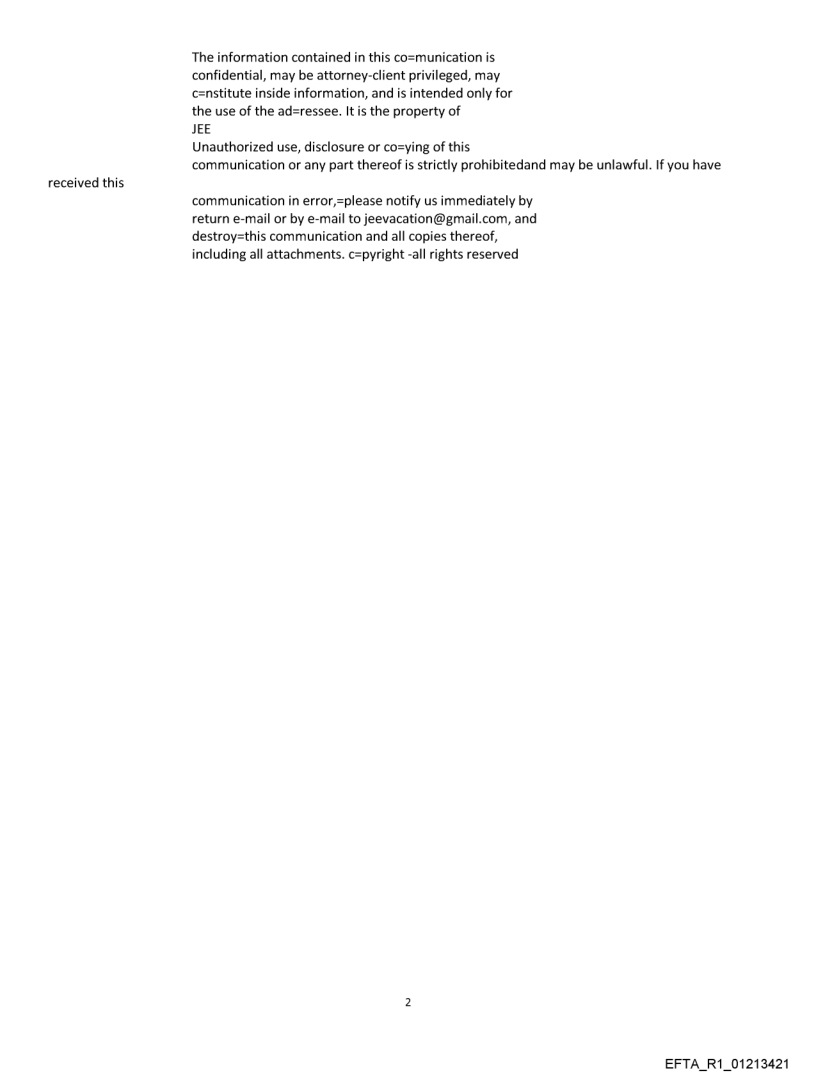 The information contained in this co=munication is confidential, may be attorney-client privileged, may c=nstitute inside information, and is intended only for the use of the ad=ressee. It is the property of JEE
Unauthorized use, disclosure or co=ying of this communication or any part thereof is strictly prohibitedand may be unlawful. If you have received this

communication in error,=please notify us immediately by return e-mail or by e-mail to jeevacation@gmail.com, and destroy=this communication and all copies thereof, including all attachments. c=pyright -all rights reserved

2

EFTA_R1_01213421